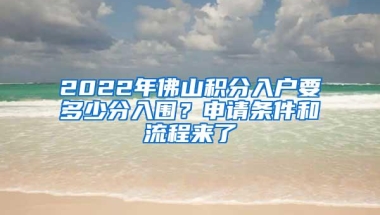 2022年佛山积分入户要多少分入围？申请条件和流程来了